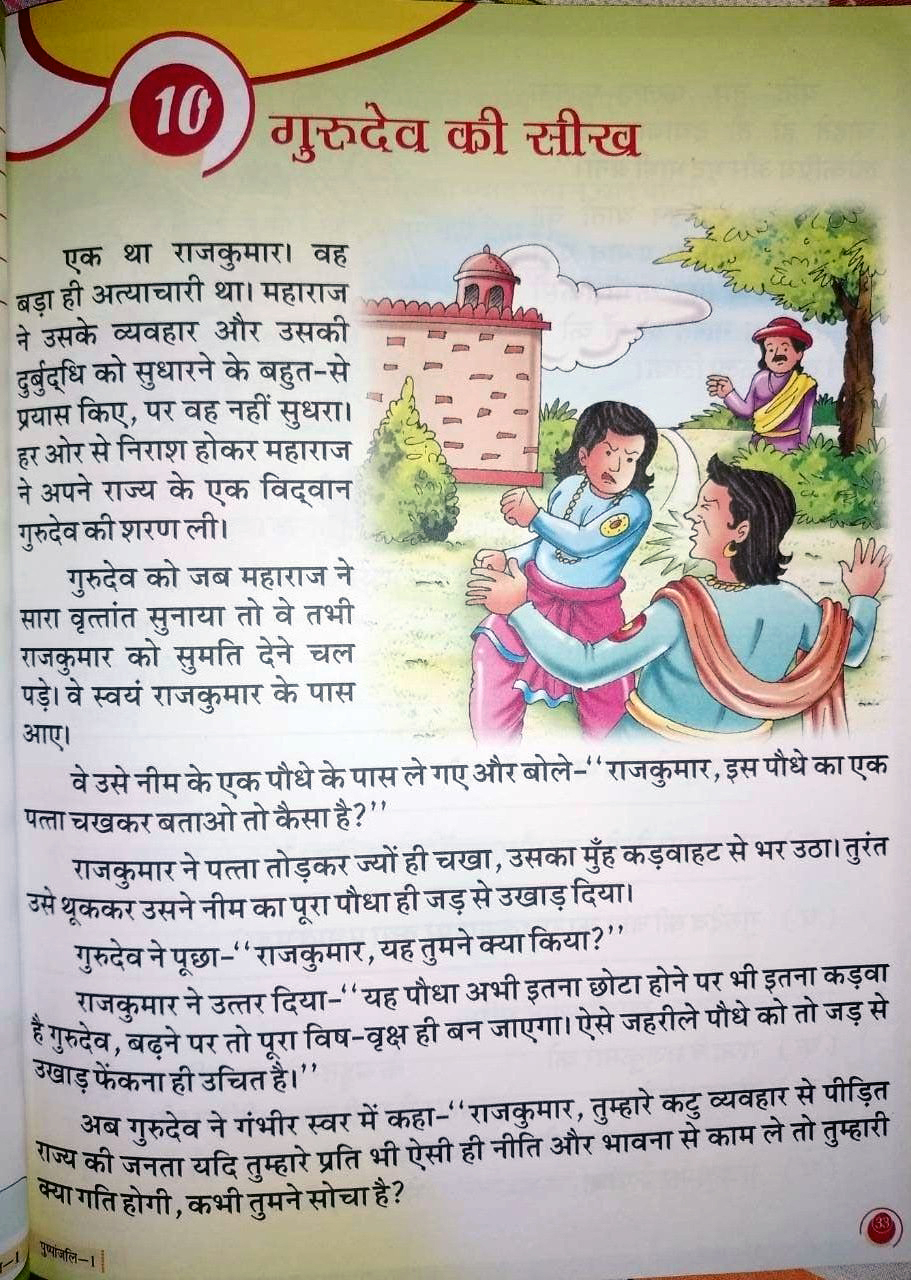 10 गुरुदेव की सीख

एक था राजकुमार। वह बड़ा ही अत्याचारी था। महाराज ने उसके व्यवहार और उसकी दुर्बुद्धि को सुधारने के बहुत-से प्रयास किए, पर वह नहीं सुधरा। हर ओर से निराश होकर महाराज ने अपने राज्य के एक विद्वान गुरुदेव की शरण ली।

गुरुदेव को जब महाराज ने सारा वृत्तांत सुनाया तो वे तभी राजकुमार को सुमति देने चल पड़े। वे स्वयं राजकुमार के पास आए।

वे उसे नीम के एक पौधे के पास ले गए और बोले-"राजकुमार, इस पौधे का एक पत्ता चखकर बताओ तो कैसा है?"

राजकुमार ने पत्ता तोड़कर ज्यों ही चखा, उसका मुँह कड़वाहट से भर उठा। तुरंत उसे थूककर उसने नीम का पूरा पौधा ही जड़ से उखाड़ दिया।

गुरुदेव ने पूछा-"राजकुमार, यह तुमने क्या किया?"

राजकुमार ने उत्तर दिया-"यह पौधा अभी इतना छोटा होने पर भी इतना कड़वा है गुरुदेव, बढ़ने पर तो पूरा विष-वृक्ष ही बन जाएगा। ऐसे जहरीले पौधे को तो जड़ से उखाड़ फेंकना ही उचित है।"

अब गुरुदेव ने गंभीर स्वर में कहा-"राजकुमार, तुम्हारे कटु व्यवहार से पीड़ित राज्य की जनता यदि तुम्हारे प्रति भी ऐसी ही नीति और भावना से काम ले तो तुम्हारी क्या गति होगी, कभी तुमने सोचा है?

पुष्पांजलि-1

33